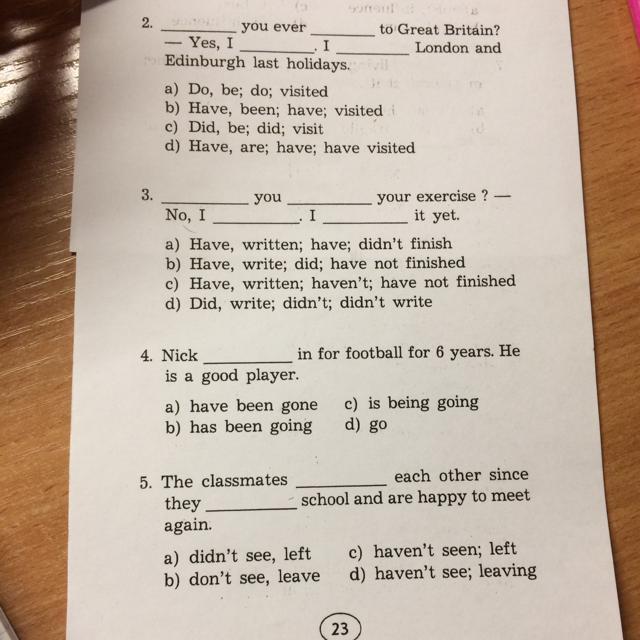 2. ________ you ever ________ to Great Britain? — Yes, I ________. I ________ London and Edinburgh last holidays.

a) Do, be; do; visited
b) Have, been; have; visited
c) Did, be; did; visit
d) Have, are; have; have visited

3. ________ you ________ your exercise ? — No, I ________. I ________ it yet.

a) Have, written; have; didn't finish
b) Have, write; did; have not finished
c) Have, written; haven't; have not finished
d) Did, write; didn't; didn't write

4. Nick ________ in for football for 6 years. He is a good player.

a) have been gone
b) has been going
c) is being going
d) go

5. The classmates ________ each other since they ________ school and are happy to meet again.

a) didn't see, left
b) don't see, leave
c) haven't seen; left
d) haven't see; leaving

23